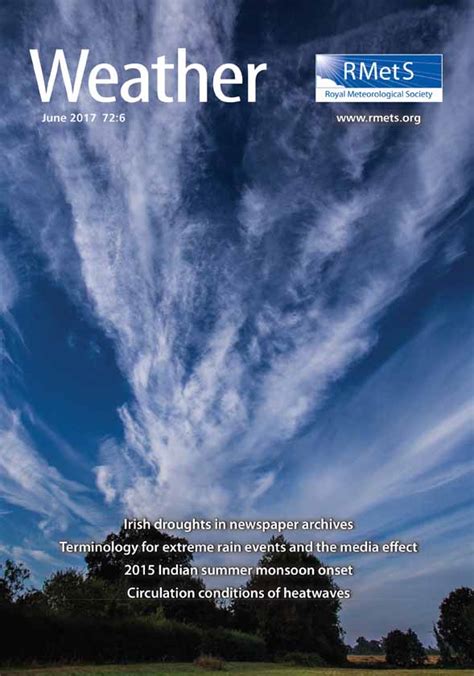 Weather

RMetS
Royal Meteorological Society

June 2017 72:6

www.rmets.org

Irish droughts in newspaper archives
Terminology for extreme rain events and the media effect
2015 Indian summer monsoon onset
Circulation conditions of heatwaves